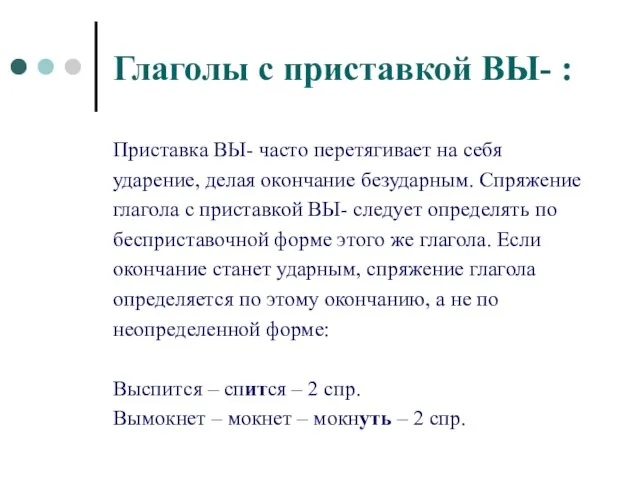 Глаголы с приставкой ВЫ- :

Приставка ВЫ- часто перетягивает на себя ударение, делая окончание безударным. Спряжение глагола с приставкой ВЫ- следует определять по бесприставочной форме этого же глагола. Если окончание станет ударным, спряжение глагола определяется по этому окончанию, а не по неопределенной форме:

Выспится – спится – 2 спр.
Вымокнет – мокнет – мокнуть – 2 спр.